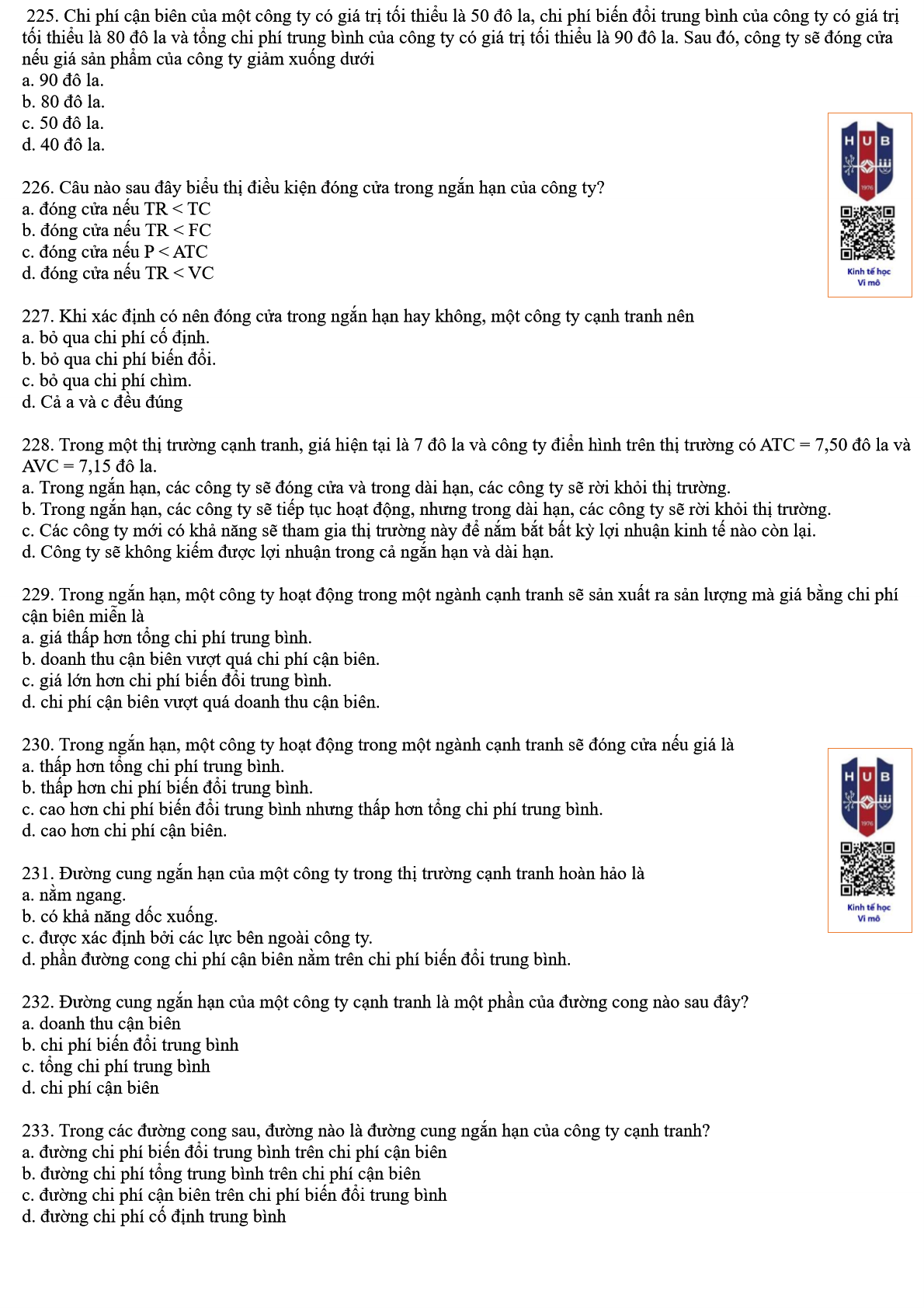 225. Chi phí cận biên của một công ty có giá trị tối thiểu là 50 đô la, chi phí biến đổi trung bình của công ty có giá trị tối thiểu là 80 đô la và tổng chi phí trung bình của công ty có giá trị tối thiểu là 90 đô la. Sau đó, công ty sẽ đóng cửa nếu giá sản phẩm của công ty giảm xuống dưới
a. 90 đô la.
b. 80 đô la.
c. 50 đô la.
d. 40 đô la.

HUB
1976
Kinh tế học Vi mô

226. Câu nào sau đây biểu thị điều kiện đóng cửa trong ngắn hạn của công ty?
a. đóng cửa nếu TR < TC
b. đóng cửa nếu TR < FC
c. đóng cửa nếu P < ATC
d. đóng cửa nếu TR < VC

227. Khi xác định có nên đóng cửa trong ngắn hạn hay không, một công ty cạnh tranh nên
a. bỏ qua chi phí cố định.
b. bỏ qua chi phí biến đổi.
c. bỏ qua chi phí chìm.
d. Cả a và c đều đúng

228. Trong một thị trường cạnh tranh, giá hiện tại là 7 đô la và công ty điển hình trên thị trường có ATC = 7,50 đô la và AVC = 7,15 đô la.
a. Trong ngắn hạn, các công ty sẽ đóng cửa và trong dài hạn, các công ty sẽ rời khỏi thị trường.
b. Trong ngắn hạn, các công ty sẽ tiếp tục hoạt động, nhưng trong dài hạn, các công ty sẽ rời khỏi thị trường.
c. Các công ty mới có khả năng sẽ tham gia thị trường này để nắm bắt bất kỳ lợi nhuận kinh tế nào còn lại.
d. Công ty sẽ không kiếm được lợi nhuận trong cả ngắn hạn và dài hạn.

229. Trong ngắn hạn, một công ty hoạt động trong một ngành cạnh tranh sẽ sản xuất ra sản lượng mà giá bằng chi phí cận biên miễn là
a. giá thấp hơn tổng chi phí trung bình.
b. doanh thu cận biên vượt quá chi phí cận biên.
c. giá lớn hơn chi phí biến đổi trung bình.
d. chi phí cận biên vượt quá doanh thu cận biên.

230. Trong ngắn hạn, một công ty hoạt động trong một ngành cạnh tranh sẽ đóng cửa nếu giá là
a. thấp hơn tổng chi phí trung bình.
b. thấp hơn chi phí biến đổi trung bình.
c. cao hơn chi phí biến đổi trung bình nhưng thấp hơn tổng chi phí trung bình.
d. cao hơn chi phí cận biên.

HUB
1976
Kinh tế học Vi mô

231. Đường cung ngắn hạn của một công ty trong thị trường cạnh tranh hoàn hảo là
a. nằm ngang.
b. có khả năng dốc xuống.
c. được xác định bởi các lực bên ngoài công ty.
d. phần đường cong chi phí cận biên nằm trên chi phí biến đổi trung bình.

232. Đường cung ngắn hạn của một công ty cạnh tranh là một phần của đường cong nào sau đây?
a. doanh thu cận biên
b. chi phí biến đổi trung bình
c. tổng chi phí trung bình
d. chi phí cận biên

233. Trong các đường cong sau, đường nào là đường cung ngắn hạn của công ty cạnh tranh?
a. đường chi phí biến đổi trung bình trên chi phí cận biên
b. đường chi phí tổng trung bình trên chi phí cận biên
c. đường chi phí cận biên trên chi phí biến đổi trung bình
d. đường chi phí cố định trung bình